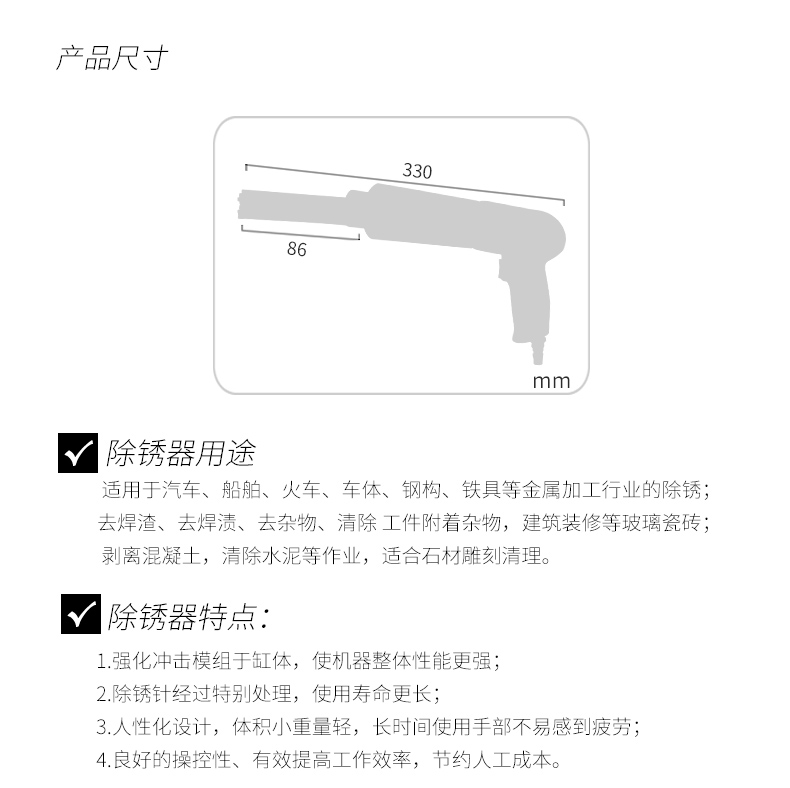 产品尺寸

330

86

mm

除锈器用途

适用于汽车、船舶、火车、车体、钢构、铁具等金属加工行业的除锈；去焊渣、去焊渍、去杂物、清除 工件附着杂物，建筑装修等玻璃瓷砖；剥离混凝土，清除水泥等作业，适合石材雕刻清理。

除锈器特点：

1.强化冲击模组于缸体，使机器整体性能更强；
2.除锈针经过特别处理，使用寿命更长；
3.人性化设计，体积小重量轻，长时间使用手部不易感到疲劳；
4.良好的操控性、有效提高工作效率，节约人工成本。